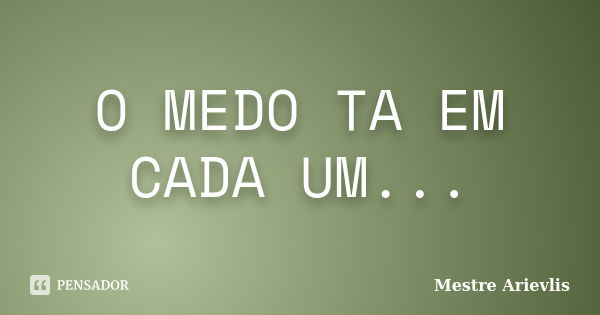 O MEDO TA EM CADA UM...

PENSADOR

Mestre Arievlis